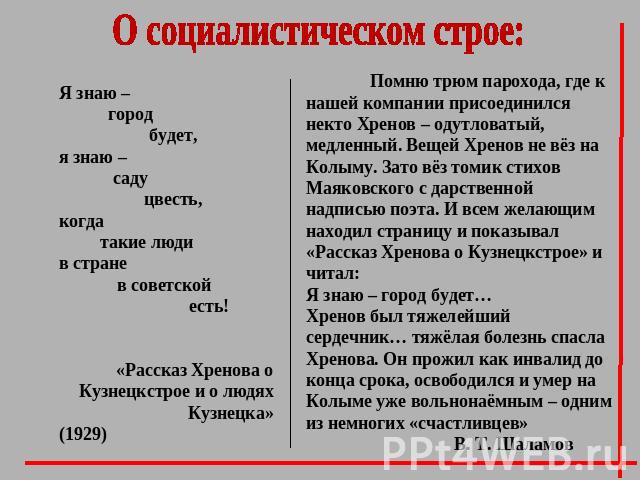 О социалистическом строе:

Я знаю –
город
будет,
я знаю –
саду
цвесть,
когда
такие люди
в стране
в советской
есть!

«Рассказ Хренова о Кузнецкстрое и о людях Кузнецка»
(1929)

Помню трюм парохода, где к нашей компании присоединился некто Хренов – одутловатый, медленный. Вещей Хренов не вёз на Колыму. Зато вёз томик стихов Маяковского с дарственной надписью поэта. И всем желающим находил страницу и показывал «Рассказ Хренова о Кузнецкстрое» и читал:
Я знаю – город будет…
Хренов был тяжелейший сердечник… тяжёлая болезнь спасла Хренова. Он прожил как инвалид до конца срока, освободился и умер на Колыме уже вольнонаёмным – одним из немногих «счастливцев»
В. Т. Шаламов

PPt4WEB.ru